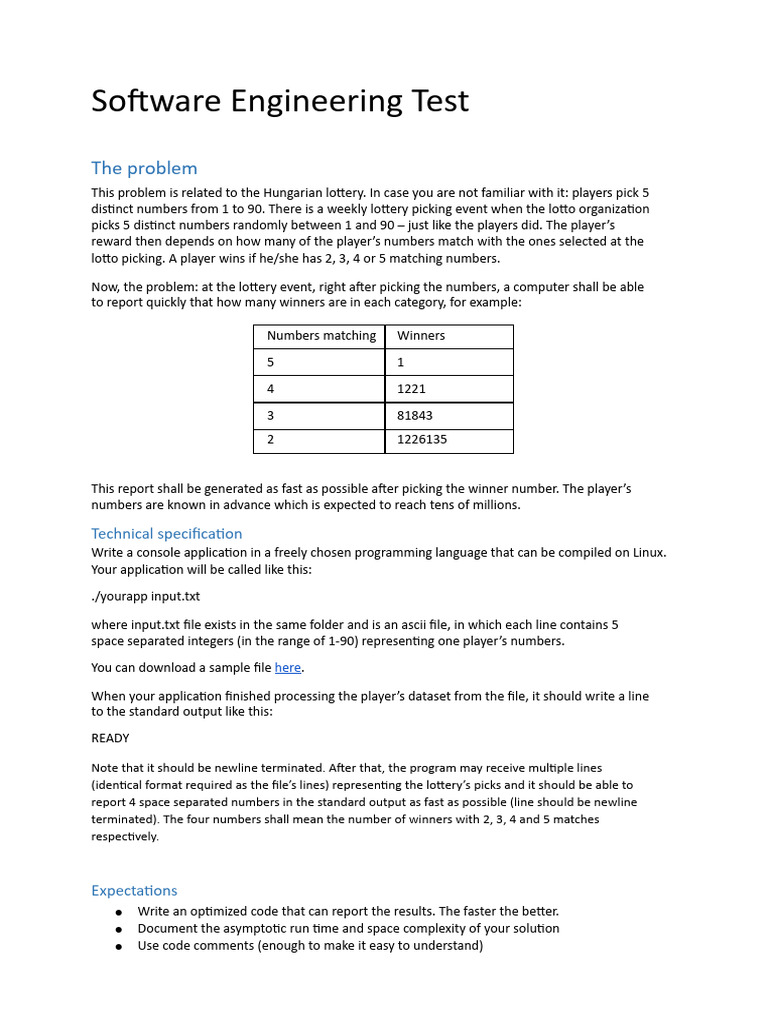 Software Engineering Test

The problem

This problem is related to the Hungarian lottery. In case you are not familiar with it: players pick 5 distinct numbers from 1 to 90. There is a weekly lottery picking event when the lotto organization picks 5 distinct numbers randomly between 1 and 90 – just like the players did. The player's reward then depends on how many of the player's numbers match with the ones selected at the lotto picking. A player wins if he/she has 2, 3, 4 or 5 matching numbers.

Now, the problem: at the lottery event, right after picking the numbers, a computer shall be able to report quickly that how many winners are in each category, for example:

| Numbers matching | Winners |
|---|---|
| 5 | 1 |
| 4 | 1221 |
| 3 | 81843 |
| 2 | 1226135 |

This report shall be generated as fast as possible after picking the winner number. The player's numbers are known in advance which is expected to reach tens of millions.

Technical specification

Write a console application in a freely chosen programming language that can be compiled on Linux. Your application will be called like this:

./yourapp input.txt

where input.txt file exists in the same folder and is an ascii file, in which each line contains 5 space separated integers (in the range of 1-90) representing one player's numbers.

You can download a sample file here.

When your application finished processing the player's dataset from the file, it should write a line to the standard output like this:

READY

Note that it should be newline terminated. After that, the program may receive multiple lines (identical format required as the file's lines) representing the lottery's picks and it should be able to report 4 space separated numbers in the standard output as fast as possible (line should be newline terminated). The four numbers shall mean the number of winners with 2, 3, 4 and 5 matches respectively.

Expectations

● Write an optimized code that can report the results. The faster the better.
● Document the asymptotic run time and space complexity of your solution
● Use code comments (enough to make it easy to understand)